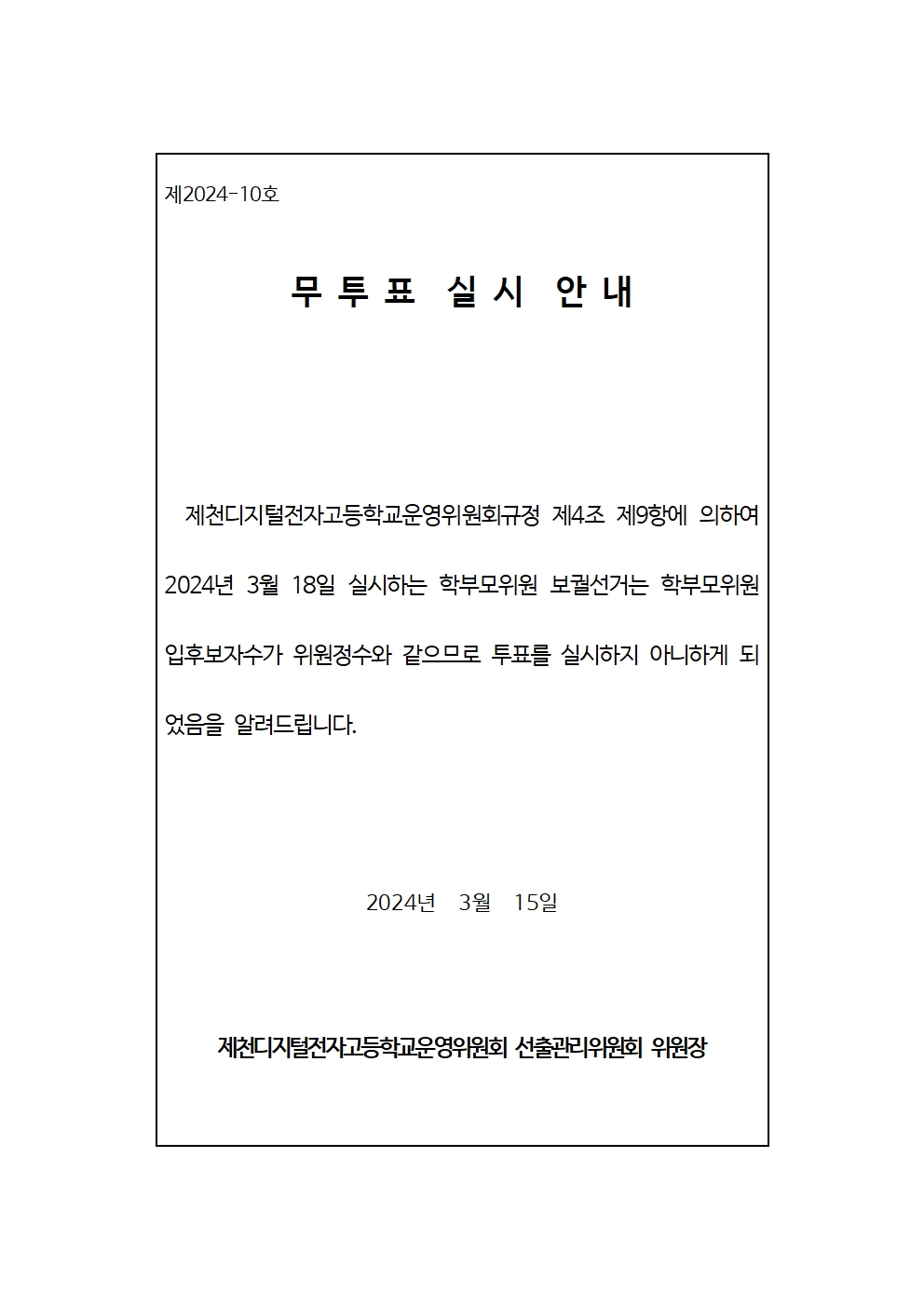 제2024-10호

무 투 표 실 시 안 내

제천디지털전자고등학교운영위원회규정 제4조 제9항에 의하여 2024년 3월 18일 실시하는 학부모위원 보궐선거는 학부모위원 입후보자수가 위원정수와 같으므로 투표를 실시하지 아니하게 되었음을 알려드립니다.

2024년 3월 15일

제천디지털전자고등학교운영위원회 선출관리위원회 위원장